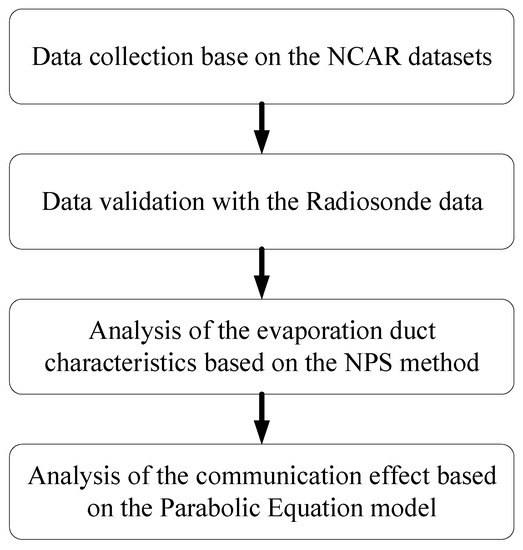 Data collection base on the NCAR datasets

Data validation with the Radiosonde data

Analysis of the evaporation duct characteristics based on the NPS method

Analysis of the communication effect based on the Parabolic Equation model